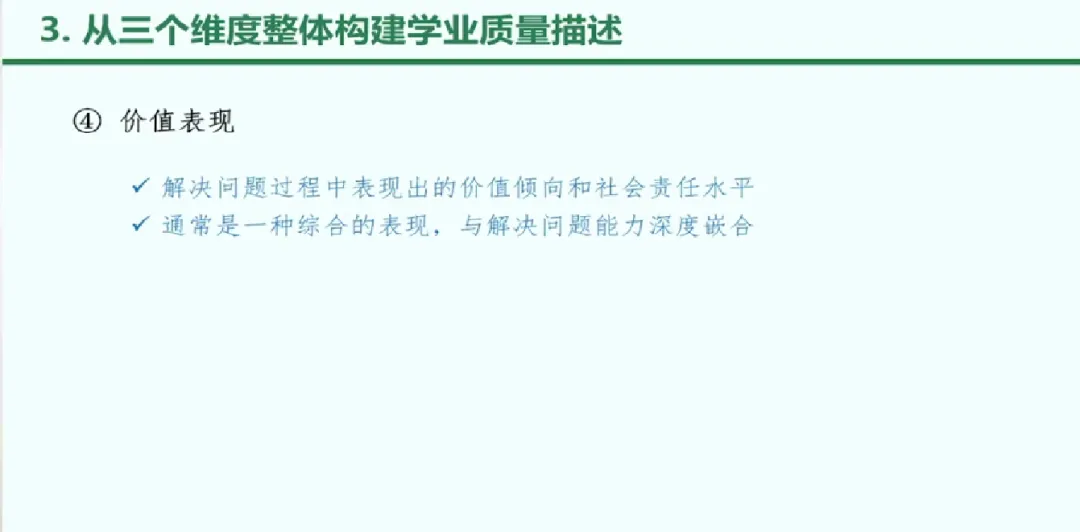 3.从三个维度整体构建学业质量描述

④ 价值表现

✓ 解决问题过程中表现出的价值倾向和社会责任水平
✓ 通常是一种综合的表现，与解决问题能力深度嵌合